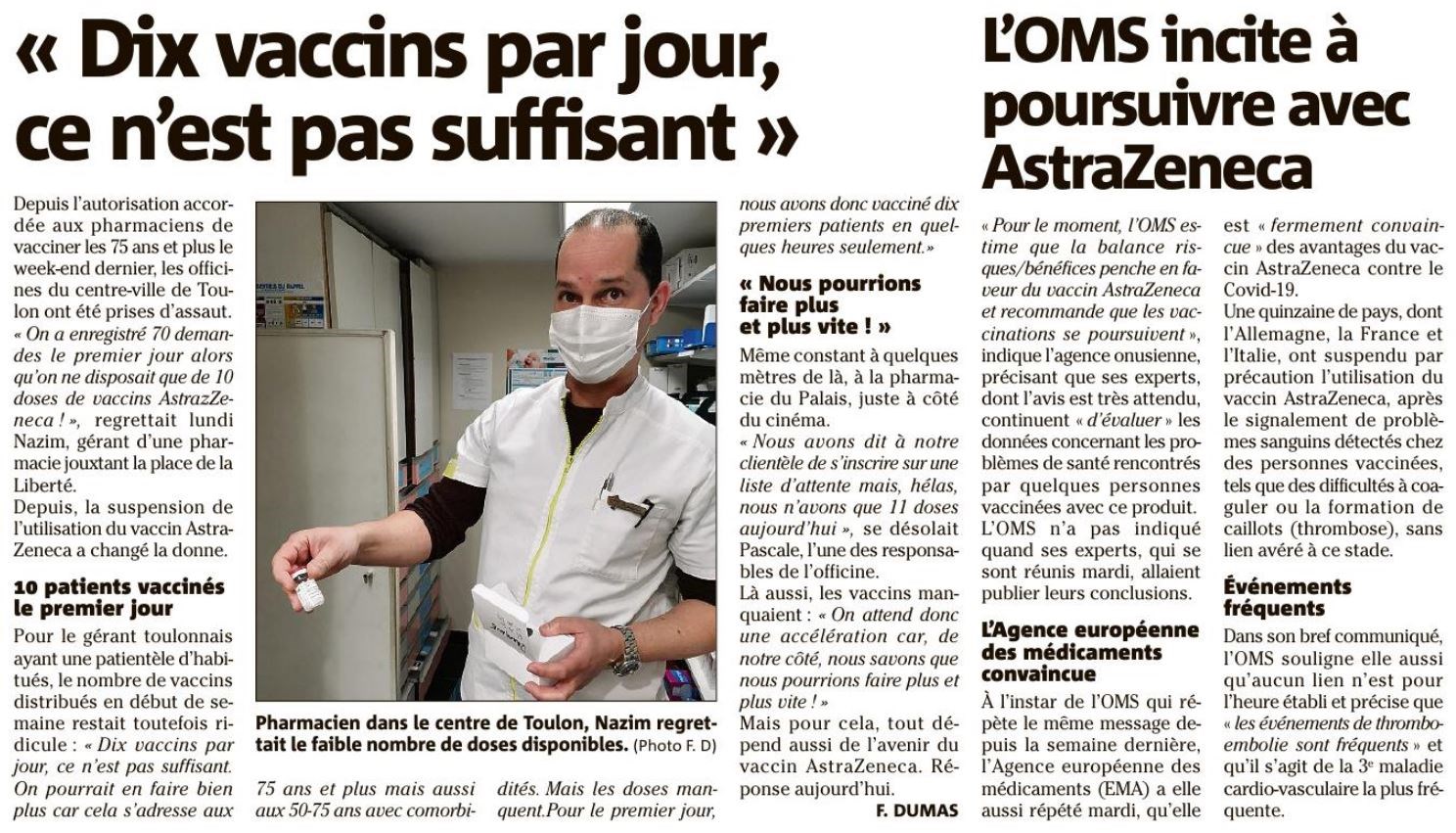 « Dix vaccins par jour, ce n'est pas suffisant »

Depuis l'autorisation accordée aux pharmaciens de vacciner les 75 ans et plus le week-end dernier, les officines du centre-ville de Toulon ont été prises d'assaut. « On a enregistré 70 demandes le premier jour alors qu'on ne disposait que de 10 doses de vaccins AstrazZeneca ! », regrettait lundi Nazim, gérant d'une pharmacie jouxtant la place de la Liberté.
Depuis, la suspension de l'utilisation du vaccin AstraZeneca a changé la donne.

10 patients vaccinés le premier jour

Pour le gérant toulonnais ayant une patientèle d'habitués, le nombre de vaccins distribués en début de semaine restait toutefois ridicule : « Dix vaccins par jour, ce n'est pas suffisant. On pourrait en faire bien plus car cela s'adresse aux 75 ans et plus mais aussi aux 50-75 ans avec comorbidités. Mais les doses manquent.Pour le premier jour, nous avons donc vacciné dix premiers patients en quelques heures seulement.»

Pharmacien dans le centre de Toulon, Nazim regrettait le faible nombre de doses disponibles. (Photo F. D)

« Nous pourrions faire plus et plus vite ! »

Même constant à quelques mètres de là, à la pharmacie du Palais, juste à côté du cinéma.
« Nous avons dit à notre clientèle de s'inscrire sur une liste d'attente mais, hélas, nous n'avons que 11 doses aujourd'hui », se désolait Pascale, l'une des responsables de l'officine.
Là aussi, les vaccins manquaient : « On attend donc une accélération car, de notre côté, nous savons que nous pourrions faire plus et plus vite ! »
Mais pour cela, tout dépend aussi de l'avenir du vaccin AstraZeneca. Réponse aujourd'hui.
F. DUMAS

L'OMS incite à poursuivre avec AstraZeneca

« Pour le moment, l'OMS estime que la balance risques/bénéfices penche en faveur du vaccin AstraZeneca et recommande que les vaccinations se poursuivent », indique l'agence onusienne, précisant que ses experts, dont l'avis est très attendu, continuent « d'évaluer » les données concernant les problèmes de santé rencontrés par quelques personnes vaccinées avec ce produit.
L'OMS n'a pas indiqué quand ses experts, qui se sont réunis mardi, allaient publier leurs conclusions.

L'Agence européenne des médicaments convaincue

À l'instar de l'OMS qui répète le même message depuis la semaine dernière, l'Agence européenne des médicaments (EMA) a elle aussi répété mardi, qu'elle est « fermement convaincue » des avantages du vaccin AstraZeneca contre le Covid-19.
Une quinzaine de pays, dont l'Allemagne, la France et l'Italie, ont suspendu par précaution l'utilisation du vaccin AstraZeneca, après le signalement de problèmes sanguins détectés chez des personnes vaccinées, tels que des difficultés à coaguler ou la formation de caillots (thrombose), sans lien avéré à ce stade.

Événements fréquents

Dans son bref communiqué, l'OMS souligne elle aussi qu'aucun lien n'est pour l'heure établi et précise que « les événements de thromboembolie sont fréquents » et qu'il s'agit de la 3e maladie cardio-vasculaire la plus fréquente.